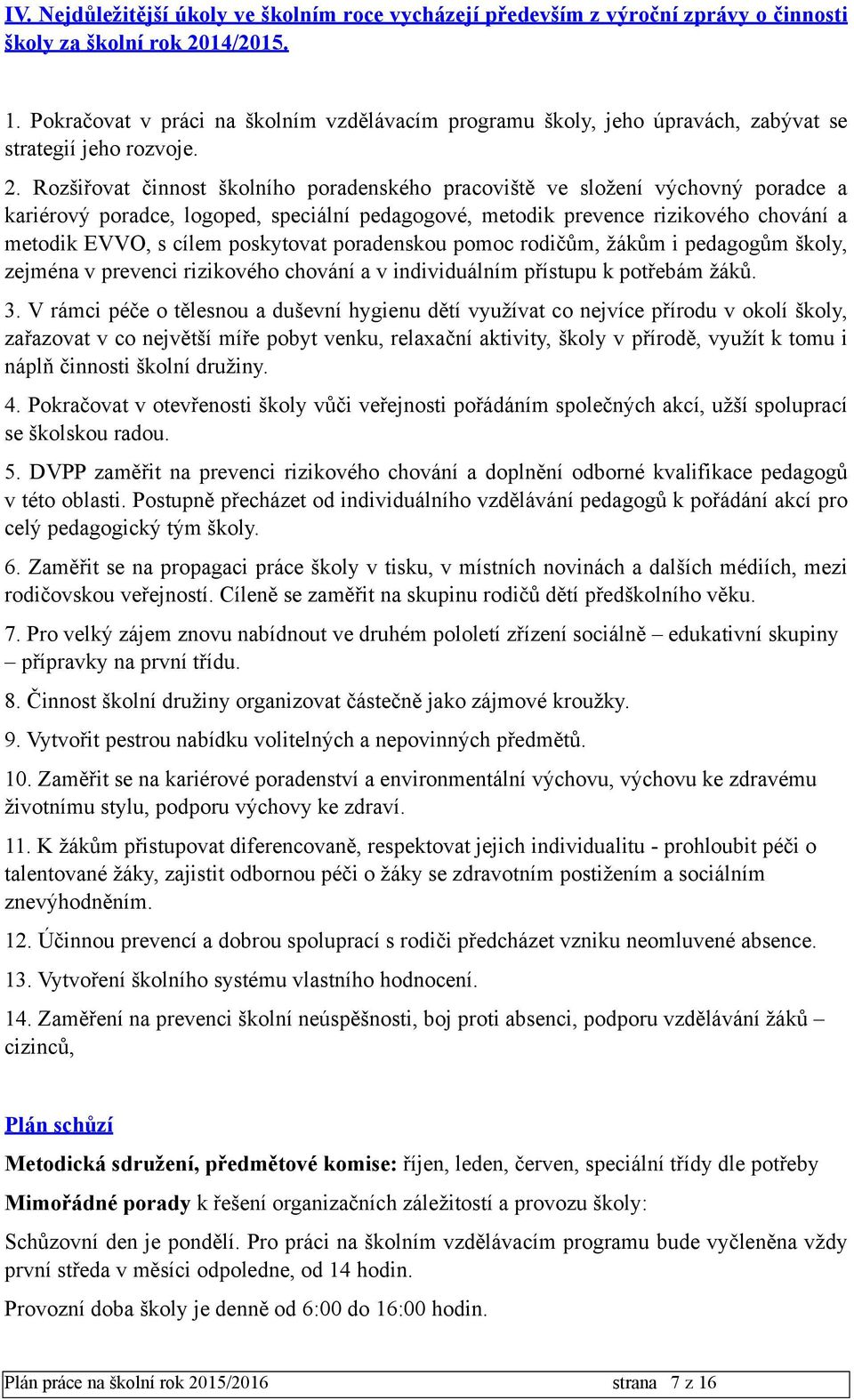 IV. Nejdůležitější úkoly ve školním roce vycházejí především z výroční zprávy o činnosti školy za školní rok 2014/2015.

1. Pokračovat v práci na školním vzdělávacím programu školy, jeho úpravách, zabývat se strategií jeho rozvoje.

2. Rozšiřovat činnost školního poradenského pracoviště ve složení výchovný poradce a kariérový poradce, logoped, speciální pedagogové, metodik prevence rizikového chování a metodik EVVO, s cílem poskytovat poradenskou pomoc rodičům, žákům i pedagogům školy, zejména v prevenci rizikového chování a v individuálním přístupu k potřebám žáků.

3. V rámci péče o tělesnou a duševní hygienu dětí využívat co nejvíce přírodu v okolí školy, zařazovat v co největší míře pobyt venku, relaxační aktivity, školy v přírodě, využít k tomu i náplň činnosti školní družiny.

4. Pokračovat v otevřenosti školy vůči veřejnosti pořádáním společných akcí, užší spoluprací se školskou radou.

5. DVPP zaměřit na prevenci rizikového chování a doplnění odborné kvalifikace pedagogů v této oblasti. Postupně přecházet od individuálního vzdělávání pedagogů k pořádání akcí pro celý pedagogický tým školy.

6. Zaměřit se na propagaci práce školy v tisku, v místních novinách a dalších médiích, mezi rodičovskou veřejností. Cíleně se zaměřit na skupinu rodičů dětí předškolního věku.

7. Pro velký zájem znovu nabídnout ve druhém pololetí zřízení sociálně – edukativní skupiny – přípravky na první třídu.

8. Činnost školní družiny organizovat částečně jako zájmové kroužky.

9. Vytvořit pestrou nabídku volitelných a nepovinných předmětů.

10. Zaměřit se na kariérové poradenství a environmentální výchovu, výchovu ke zdravému životnímu stylu, podporu výchovy ke zdraví.

11. K žákům přistupovat diferencovaně, respektovat jejich individualitu - prohloubit péči o talentované žáky, zajistit odbornou péči o žáky se zdravotním postižením a sociálním znevýhodněním.

12. Účinnou prevencí a dobrou spoluprací s rodiči předcházet vzniku neomluvené absence.

13. Vytvoření školního systému vlastního hodnocení.

14. Zaměření na prevenci školní neúspěšnosti, boj proti absenci, podporu vzdělávání žáků – cizinců,

Plán schůzí

Metodická sdružení, předmětové komise: říjen, leden, červen, speciální třídy dle potřeby

Mimořádné porady k řešení organizačních záležitostí a provozu školy:

Schůzovní den je pondělí. Pro práci na školním vzdělávacím programu bude vyčleněna vždy první středa v měsíci odpoledne, od 14 hodin.

Provozní doba školy je denně od 6:00 do 16:00 hodin.

Plán práce na školní rok 2015/2016 strana 7 z 16